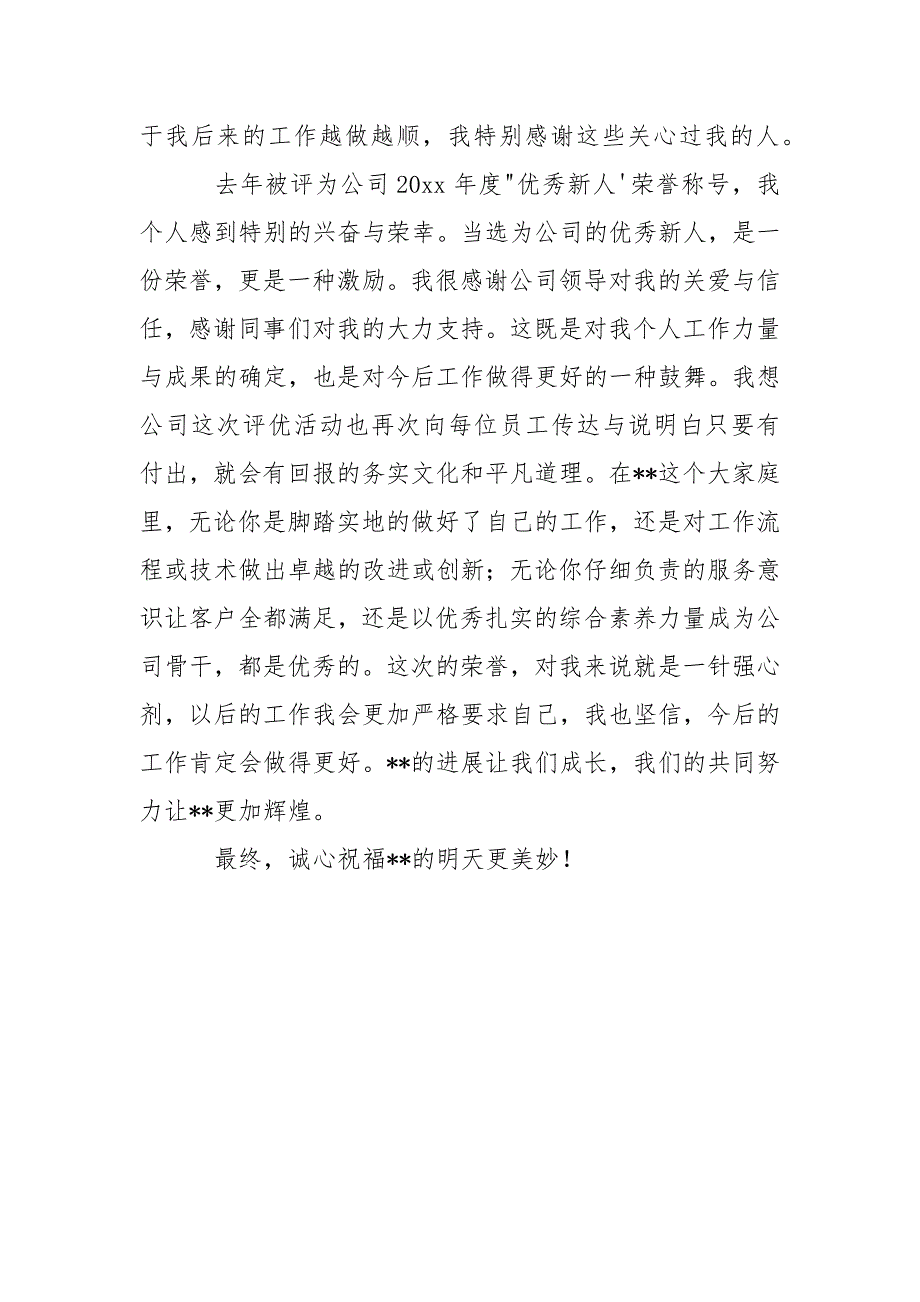 于我后来的工作越做越顺，我特别感谢这些关心过我的人。

去年被评为公司20xx年度"优秀新人'荣誉称号，我个人感到特别的兴奋与荣幸。当选为公司的优秀新人，是一份荣誉，更是一种激励。我很感谢公司领导对我的关爱与信任，感谢同事们对我的大力支持。这既是对我个人工作力量与成果的确定，也是对今后工作做得更好的一种鼓舞。我想公司这次评优活动也再次向每位员工传达与说明白只要有付出，就会有回报的务实文化和平凡道理。在**这个大家庭里，无论你是脚踏实地的做好了自己的工作，还是对工作流程或技术做出卓越的改进或创新；无论你仔细负责的服务意识让客户全都满足，还是以优秀扎实的综合素养力量成为公司骨干，都是优秀的。这次的荣誉，对我来说就是一针强心剂，以后的工作我会更加严格要求自己，我也坚信，今后的工作肯定会做得更好。**的进展让我们成长，我们的共同努力让**更加辉煌。

最终，诚心祝福**的明天更美妙！